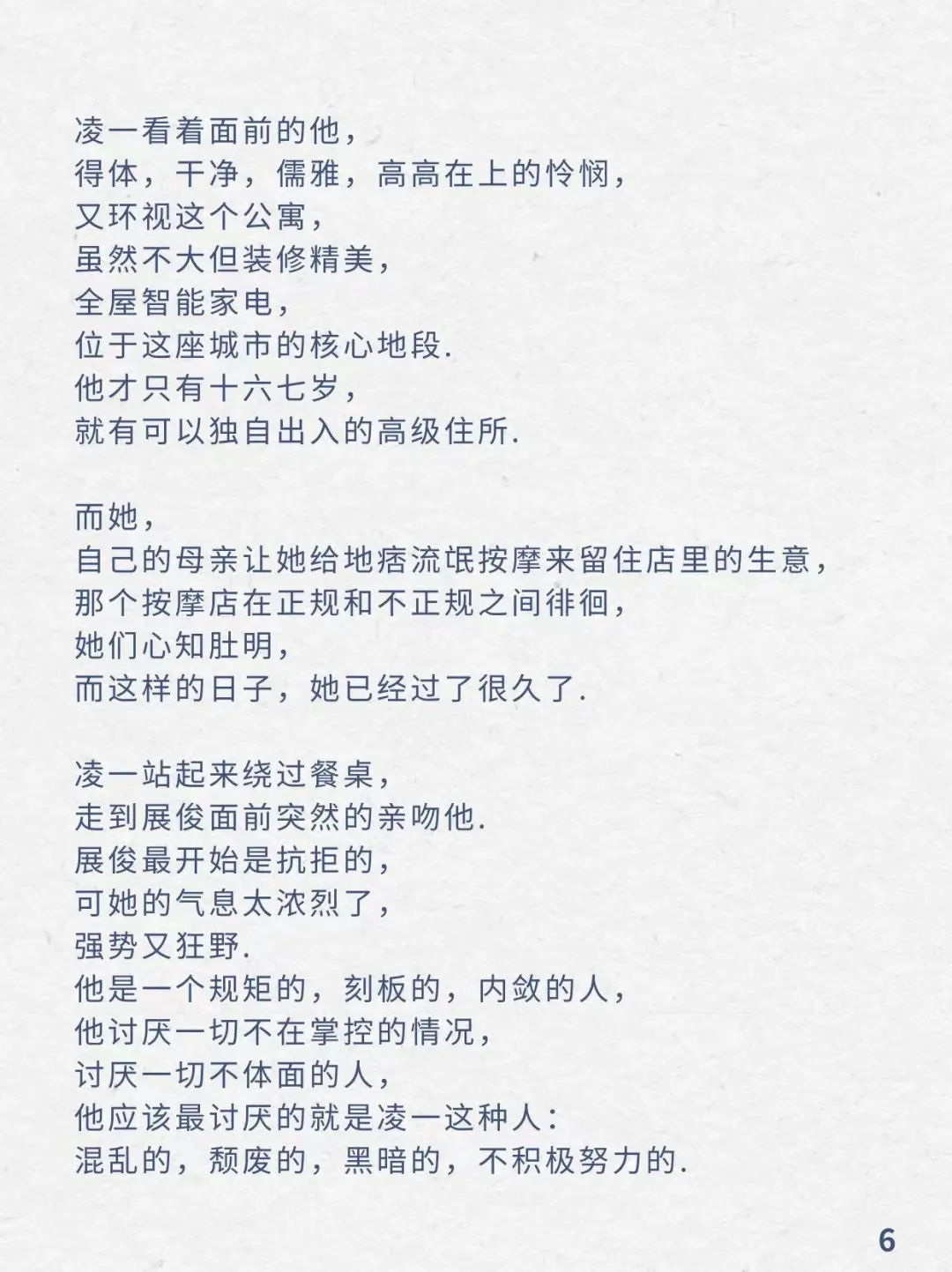 凌一看着面前的他，
得体，干净，儒雅，高高在上的怜悯，
又环视这个公寓，
虽然不大但装修精美，
全屋智能家电，
位于这座城市的核心地段.
他才只有十六七岁，
就有可以独自出入的高级住所.

而她，
自己的母亲让她给地痞流氓按摩来留住店里的生意，
那个按摩店在正规和不正规之间徘徊，
她们心知肚明，
而这样的日子，她已经过了很久了.

凌一站起来绕过餐桌，
走到展俊面前突然的亲吻他.
展俊最开始是抗拒的，
可她的气息太浓烈了，
强势又狂野.
他是一个规矩的，刻板的，内敛的人，
他讨厌一切不在掌控的情况，
讨厌一切不体面的人，
他应该最讨厌的就是凌一这种人：
混乱的，颓废的，黑暗的，不积极努力的.

6